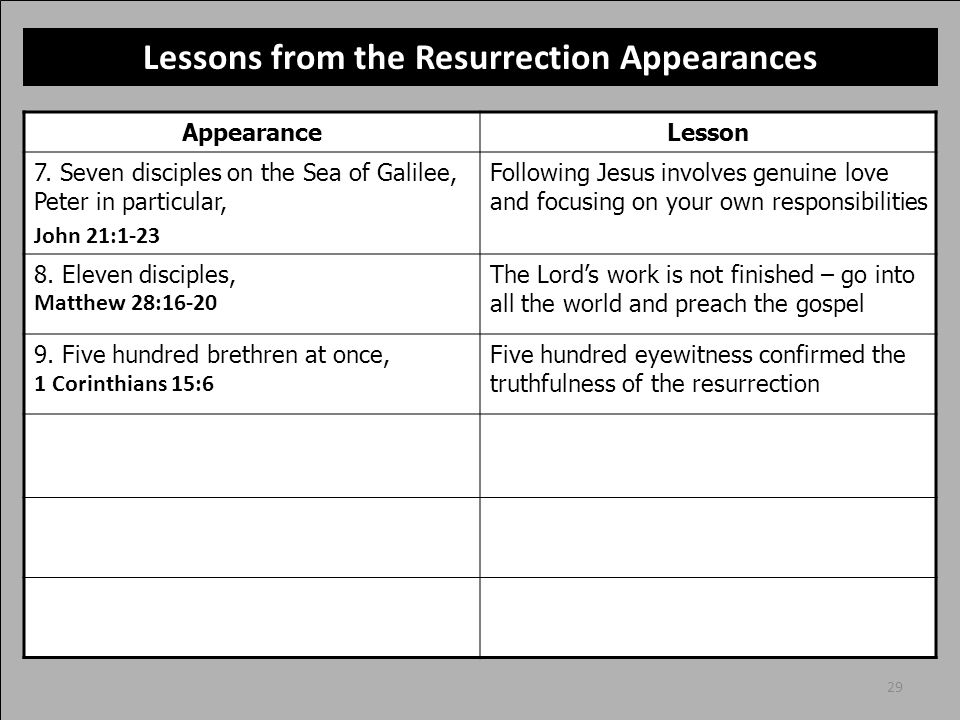 Lessons from the Resurrection Appearances

| Appearance | Lesson |
|---|---|
| 7. Seven disciples on the Sea of Galilee, Peter in particular, John 21:1-23 | Following Jesus involves genuine love and focusing on your own responsibilities |
| 8. Eleven disciples, Matthew 28:16-20 | The Lord's work is not finished – go into all the world and preach the gospel |
| 9. Five hundred brethren at once, 1 Corinthians 15:6 | Five hundred eyewitness confirmed the truthfulness of the resurrection |
| | |
| | |
| | |

29